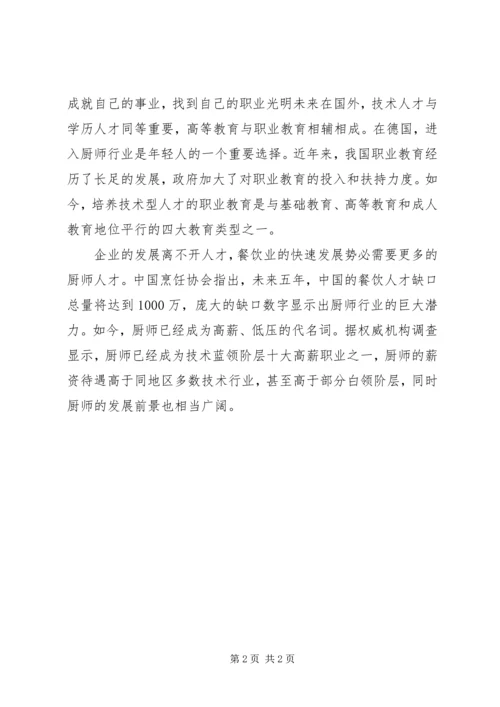 成就自己的事业，找到自己的职业光明未来在国外，技术人才与学历人才同等重要，高等教育与职业教育相辅相成。在德国，进入厨师行业是年轻人的一个重要选择。近年来，我国职业教育经历了长足的发展，政府加大了对职业教育的投入和扶持力度。如今，培养技术型人才的职业教育是与基础教育、高等教育和成人教育地位平行的四大教育类型之一。

企业的发展离不开人才，餐饮业的快速发展势必需要更多的厨师人才。中国烹饪协会指出，未来五年，中国的餐饮人才缺口总量将达到1000万，庞大的缺口数字显示出厨师行业的巨大潜力。如今，厨师已经成为高薪、低压的代名词。据权威机构调查显示，厨师已经成为技术蓝领阶层十大高薪职业之一，厨师的薪资待遇高于同地区多数技术行业，甚至高于部分白领阶层，同时厨师的发展前景也相当广阔。

第2页 共2页